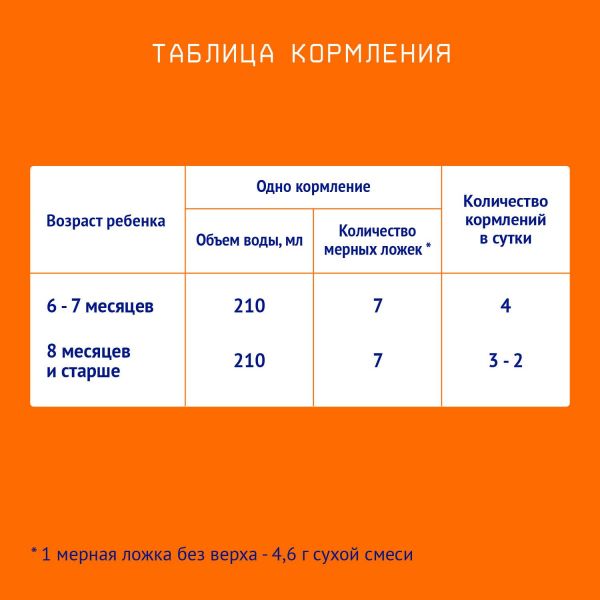 ТАБЛИЦА КОРМЛЕНИЯ

| Возраст ребенка | Одно кормление: Объем воды, мл | Одно кормление: Количество мерных ложек * | Количество кормлений в сутки |
|---|---|---|---|
| 6 - 7 месяцев | 210 | 7 | 4 |
| 8 месяцев и старше | 210 | 7 | 3 - 2 |

* 1 мерная ложка без верха - 4,6 г сухой смеси